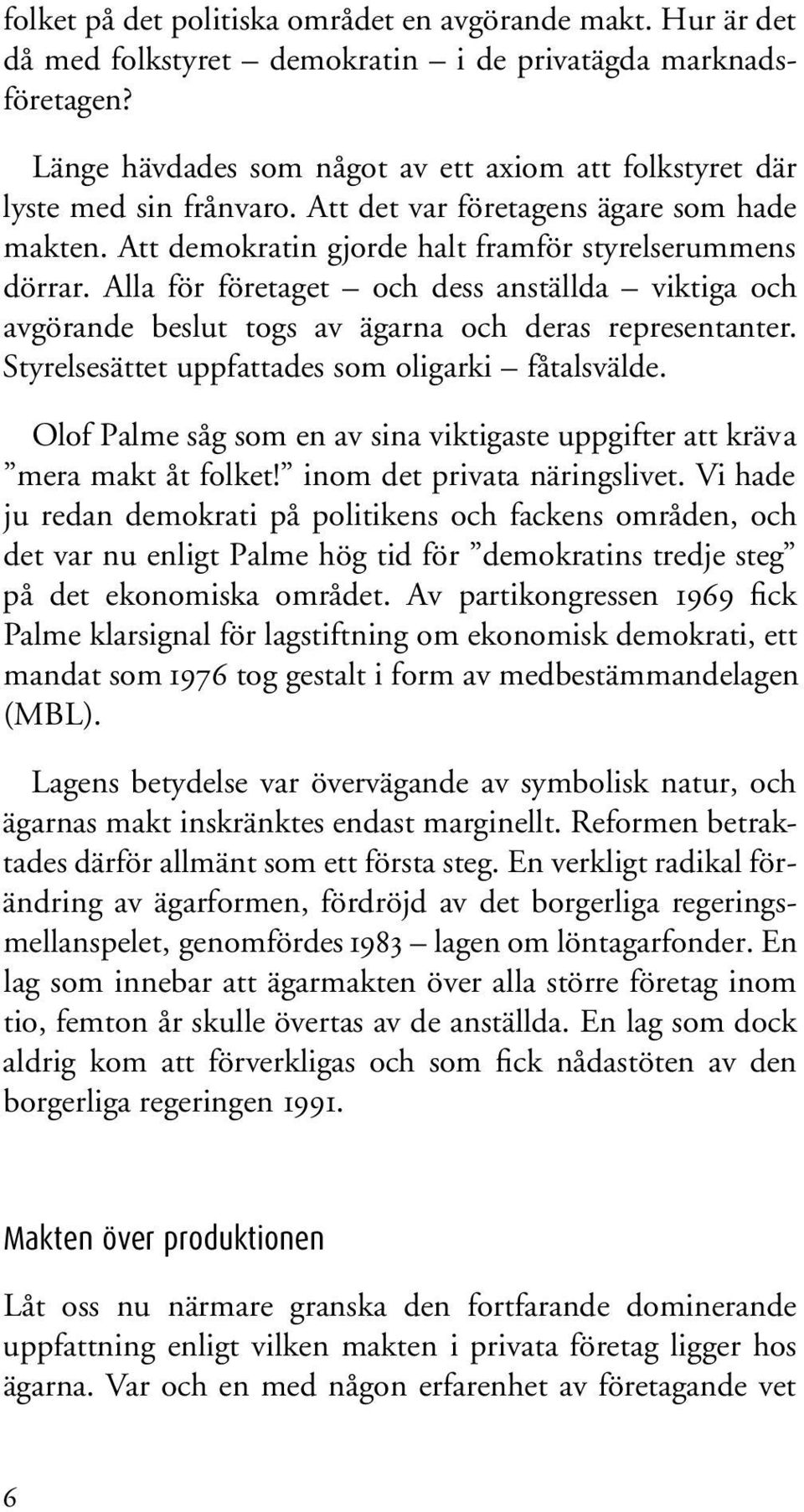 folket på det politiska området en avgörande makt. Hur är det då med folkstyret – demokratin – i de privatägda marknadsföretagen?

Länge hävdades som något av ett axiom att folkstyret där lyste med sin frånvaro. Att det var företagens ägare som hade makten. Att demokratin gjorde halt framför styrelserummens dörrar. Alla för företaget – och dess anställda – viktiga och avgörande beslut togs av ägarna och deras representanter. Styrelsesättet uppfattades som oligarki – fåtalsvälde.

Olof Palme såg som en av sina viktigaste uppgifter att kräva ”mera makt åt folket!” inom det privata näringslivet. Vi hade ju redan demokrati på politikens och fackens områden, och det var nu enligt Palme hög tid för ”demokratins tredje steg” på det ekonomiska området. Av partikongressen 1969 fick Palme klarsignal för lagstiftning om ekonomisk demokrati, ett mandat som 1976 tog gestalt i form av medbestämmandelagen (MBL).

Lagens betydelse var övervägande av symbolisk natur, och ägarnas makt inskränktes endast marginellt. Reformen betraktades därför allmänt som ett första steg. En verkligt radikal förändring av ägarformen, fördröjd av det borgerliga regeringsmellanspelet, genomfördes 1983 – lagen om löntagarfonder. En lag som innebar att ägarmakten över alla större företag inom tio, femton år skulle övertas av de anställda. En lag som dock aldrig kom att förverkligas och som fick nådastöten av den borgerliga regeringen 1991.

Makten över produktionen

Låt oss nu närmare granska den fortfarande dominerande uppfattning enligt vilken makten i privata företag ligger hos ägarna. Var och en med någon erfarenhet av företagande vet

6